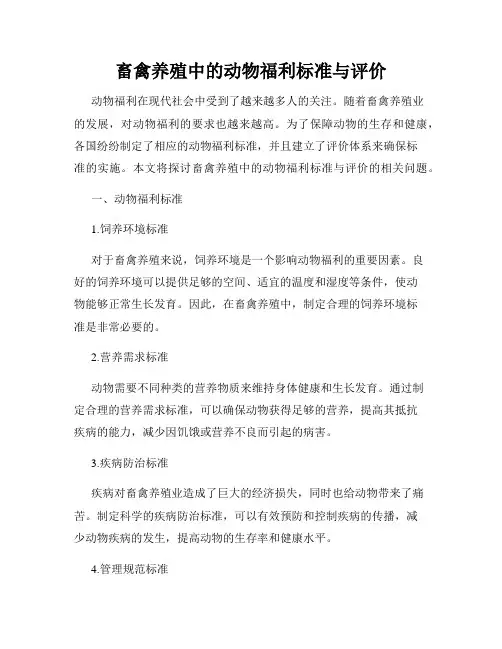 畜禽养殖中的动物福利标准与评价

动物福利在现代社会中受到了越来越多人的关注。随着畜禽养殖业的发展，对动物福利的要求也越来越高。为了保障动物的生存和健康，各国纷纷制定了相应的动物福利标准，并且建立了评价体系来确保标准的实施。本文将探讨畜禽养殖中的动物福利标准与评价的相关问题。

一、动物福利标准

1.饲养环境标准

对于畜禽养殖来说，饲养环境是一个影响动物福利的重要因素。良好的饲养环境可以提供足够的空间、适宜的温度和湿度等条件，使动物能够正常生长发育。因此，在畜禽养殖中，制定合理的饲养环境标准是非常必要的。

2.营养需求标准

动物需要不同种类的营养物质来维持身体健康和生长发育。通过制定合理的营养需求标准，可以确保动物获得足够的营养，提高其抵抗疾病的能力，减少因饥饿或营养不良而引起的病害。

3.疾病防治标准

疾病对畜禽养殖业造成了巨大的经济损失，同时也给动物带来了痛苦。制定科学的疾病防治标准，可以有效预防和控制疾病的传播，减少动物疾病的发生，提高动物的生存率和健康水平。

4.管理规范标准